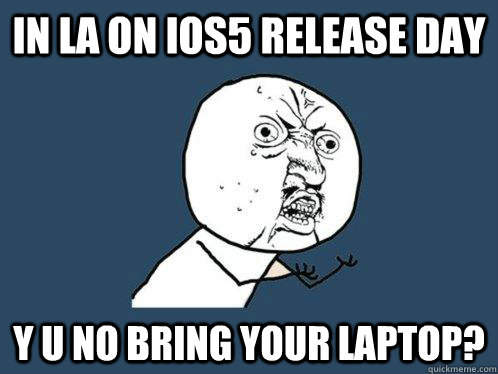 IN LA ON IOS5 RELEASE DAY

Y U NO BRING YOUR LAPTOP?

quickmeme.com